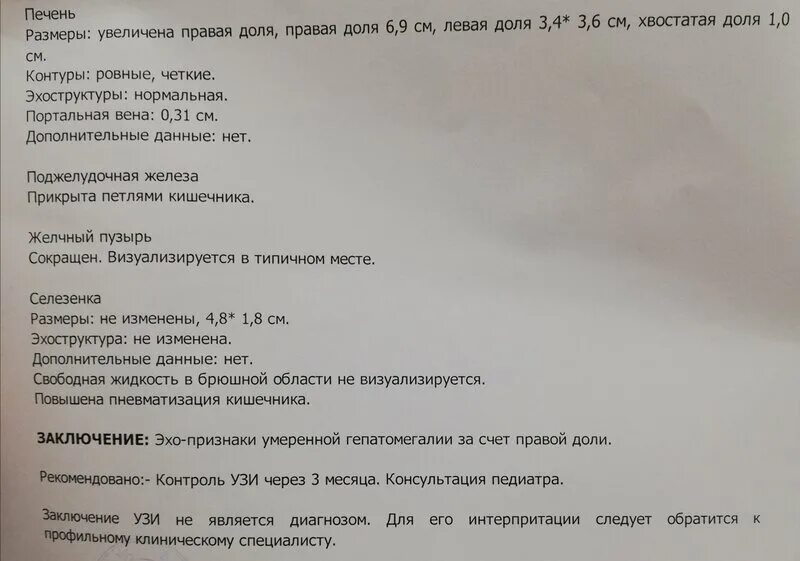 Печень
Размеры: увеличена правая доля, правая доля 6,9 см, левая доля 3,4* 3,6 см, хвостатая доля 1,0 см.
Контуры: ровные, четкие.
Эхоструктуры: нормальная.
Портальная вена: 0,31 см.
Дополнительные данные: нет.

Поджелудочная железа
Прикрыта петлями кишечника.

Желчный пузырь
Сокращен. Визуализируется в типичном месте.

Селезенка
Размеры: не изменены, 4,8* 1,8 см.
Эхоструктура: не изменена.
Дополнительные данные: нет.
Свободная жидкость в брюшной области не визуализируется.
Повышена пневматизация кишечника.

ЗАКЛЮЧЕНИЕ: Эхо-признаки умеренной гепатомегалии за счет правой доли.

Рекомендовано:- Контроль УЗИ через 3 месяца. Консультация педиатра.

Заключение УЗИ не является диагнозом. Для его интерпритации следует обратится к профильному клиническому специалисту.